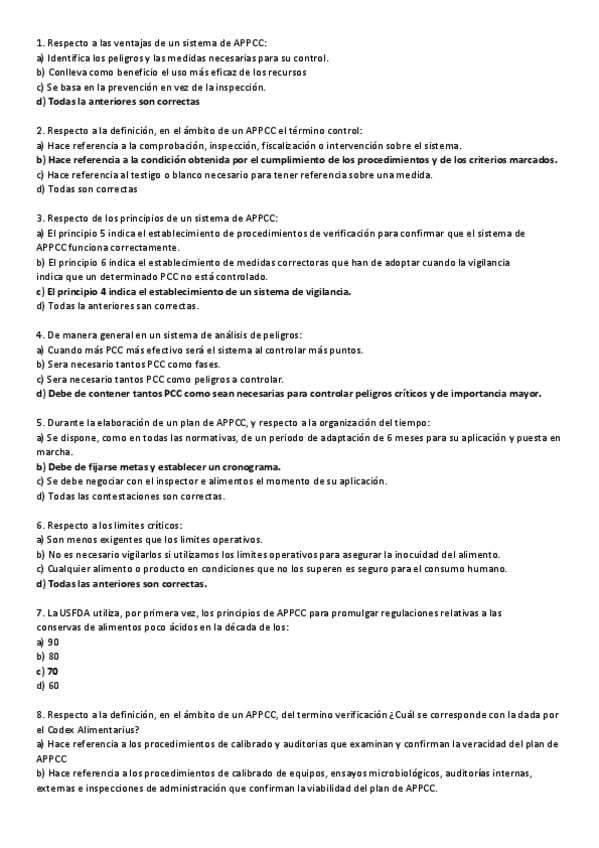 1. Respecto a las ventajas de un sistema de APPCC:
a) Identifica los peligros y las medidas necesarias para su control.
b) Conlleva como beneficio el uso más eficaz de los recursos
c) Se basa en la prevención en vez de la inspección.
d) Todas la anteriores son correctas

2. Respecto a la definición, en el ámbito de un APPCC el término control:
a) Hace referencia a la comprobación, inspección, fiscalización o intervención sobre el sistema.
b) Hace referencia a la condición obtenida por el cumplimiento de los procedimientos y de los criterios marcados.
c) Hace referencia al testigo o blanco necesario para tener referencia sobre una medida.
d) Todas son correctas

3. Respecto de los principios de un sistema de APPCC:
a) El principio 5 indica el establecimiento de procedimientos de verificación para confirmar que el sistema de APPCC funciona correctamente.
b) El principio 6 indica el establecimiento de medidas correctoras que han de adoptar cuando la vigilancia indica que un determinado PCC no está controlado.
c) El principio 4 indica el establecimiento de un sistema de vigilancia.
d) Todas la anteriores san correctas.

4. De manera general en un sistema de análisis de peligros:
a) Cuando más PCC más efectivo será el sistema al controlar más puntos.
b) Sera necesario tantos PCC como fases.
c) Sera necesario tantos PCC como peligros a controlar.
d) Debe de contener tantos PCC como sean necesarias para controlar peligros críticos y de importancia mayor.

5. Durante la elaboración de un plan de APPCC, y respecto a la organización del tiempo:
a) Se dispone, como en todas las normativas, de un periodo de adaptación de 6 meses para su aplicación y puesta en marcha.
b) Debe de fijarse metas y establecer un cronograma.
c) Se debe negociar con el inspector e alimentos el momento de su aplicación.
d) Todas las contestaciones son correctas.

6. Respecto a los limites críticos:
a) Son menos exigentes que los limites operativos.
b) No es necesario vigilarlos si utilizamos los limites operativos para asegurar la inocuidad del alimento.
c) Cualquier alimento o producto en condiciones que no los superen es seguro para el consumo humano.
d) Todas las anteriores son correctas.

7. La USFDA utiliza, por primera vez, los principios de APPCC para promulgar regulaciones relativas a las conservas de alimentos poco ácidos en la década de los:
a) 90
b) 80
c) 70
d) 60

8. Respecto a la definición, en el ámbito de un APPCC, del termino verificación ¿Cuál se corresponde con la dada por el Codex Alimentarius?
a) Hace referencia a los procedimientos de calibrado y auditorias que examinan y confirman la veracidad del plan de APPCC
b) Hace referencia a los procedimientos de calibrado de equipos, ensayos microbiológicos, auditorías internas, externas e inspecciones de administración que confirman la viabilidad del plan de APPCC.